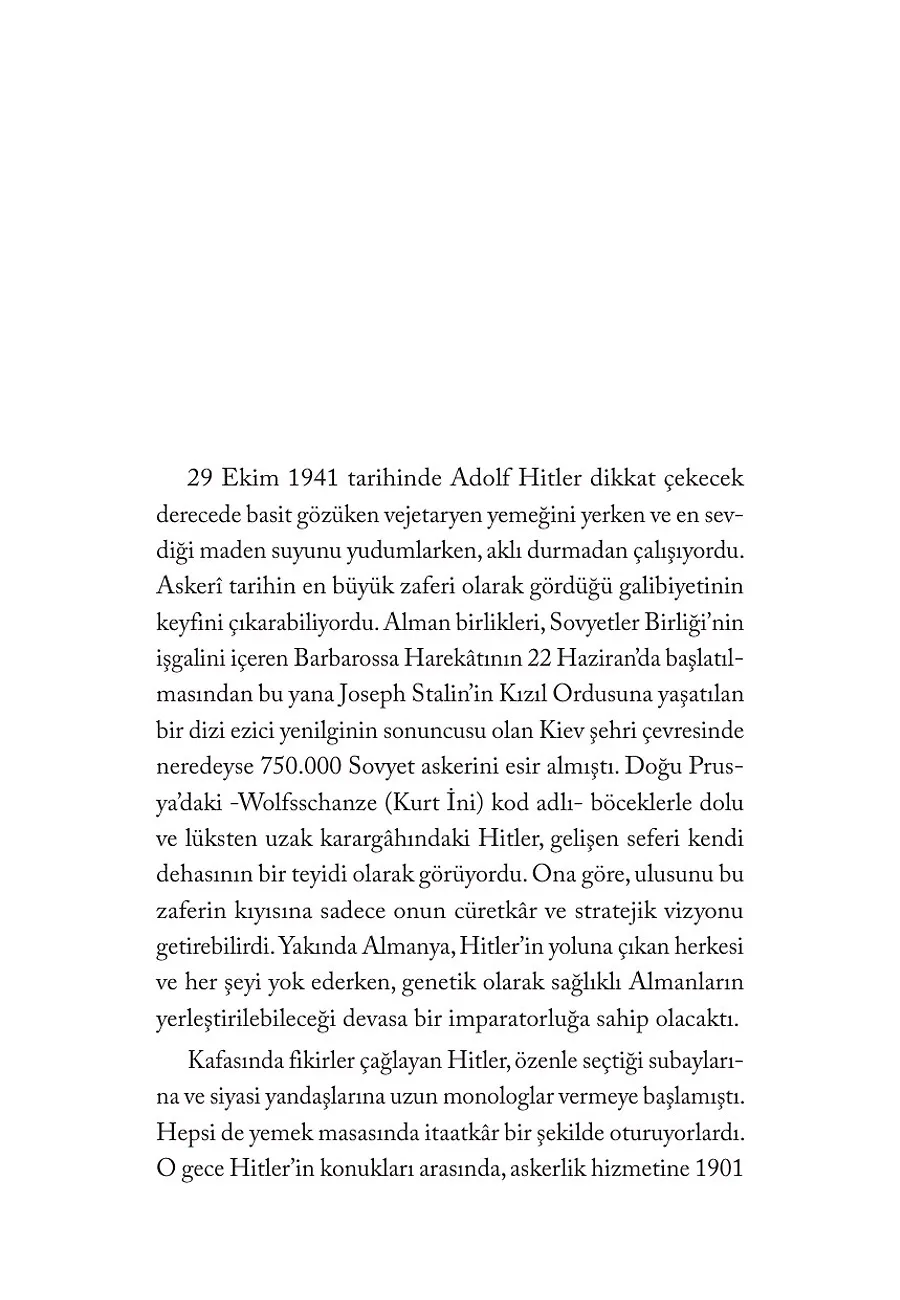 29 Ekim 1941 tarihinde Adolf Hitler dikkat çekecek derecede basit gözüken vejetaryen yemeğini yerken ve en sevdiği maden suyunu yudumlarken, aklı durmadan çalışıyordu. Askerî tarihin en büyük zaferi olarak gördüğü galibiyetinin keyfini çıkarabiliyordu. Alman birlikleri, Sovyetler Birliği'nin işgalini içeren Barbarossa Harekâtının 22 Haziran'da başlatılmasından bu yana Joseph Stalin'in Kızıl Ordusuna yaşatılan bir dizi ezici yenilginin sonuncusu olan Kiev şehri çevresinde neredeyse 750.000 Sovyet askerini esir almıştı. Doğu Prusya'daki -Wolfsschanze (Kurt İni) kod adlı- böceklerle dolu ve lüksten uzak karargâhındaki Hitler, gelişen seferi kendi dehasının bir teyidi olarak görüyordu. Ona göre, ulusunu bu zaferin kıyısına sadece onun cüretkâr ve stratejik vizyonu getirebilirdi. Yakında Almanya, Hitler'in yoluna çıkan herkesi ve her şeyi yok ederken, genetik olarak sağlıklı Almanların yerleştirilebileceği devasa bir imparatorluğa sahip olacaktı.

Kafasında fikirler çağlayan Hitler, özenle seçtiği subaylarına ve siyasi yandaşlarına uzun monologlar vermeye başlamıştı. Hepsi de yemek masasında itaatkâr bir şekilde oturuyorlardı. O gece Hitler'in konukları arasında, askerlik hizmetine 1901